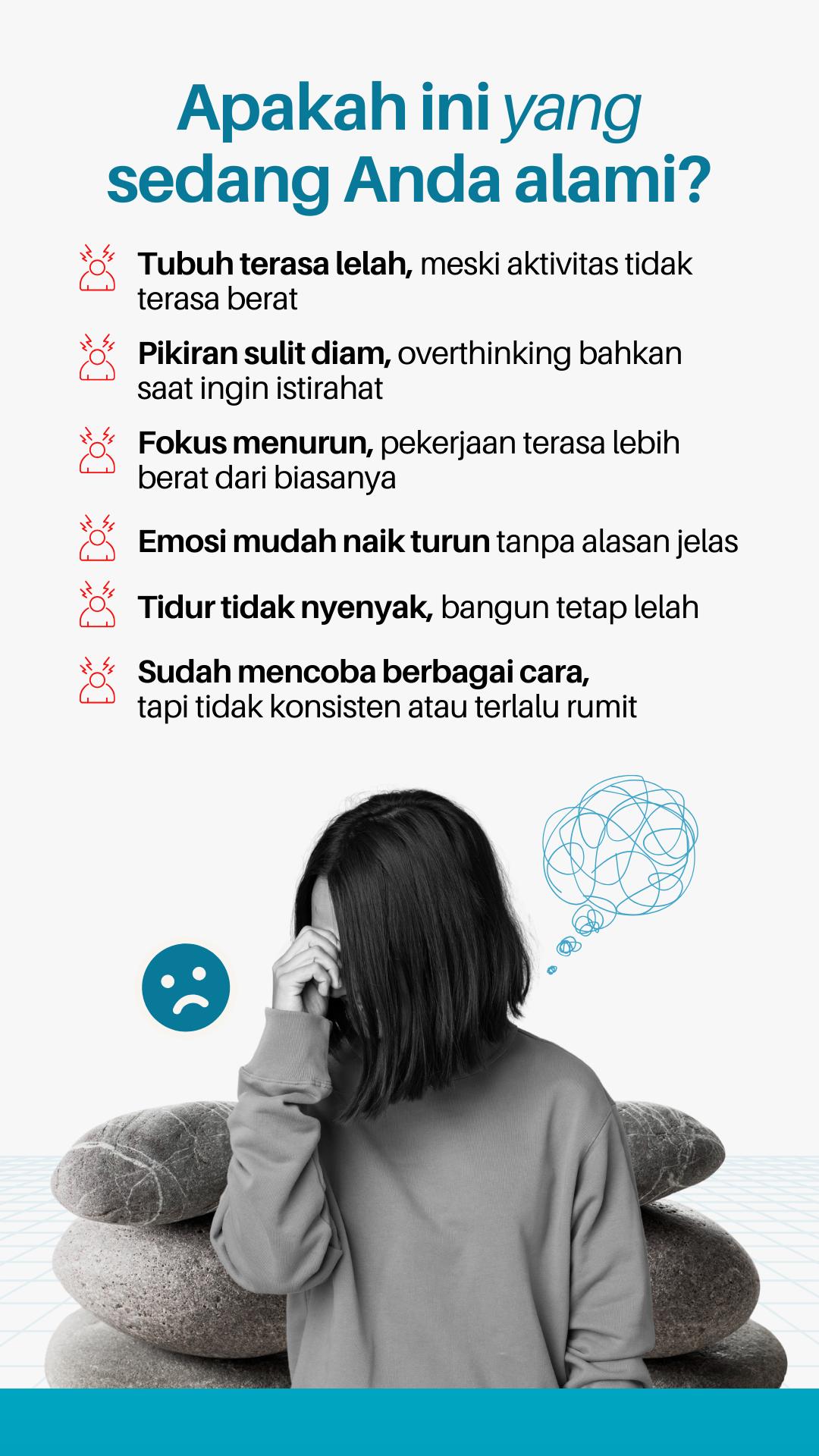 Apakah ini yang sedang Anda alami?

Tubuh terasa lelah, meski aktivitas tidak terasa berat

Pikiran sulit diam, overthinking bahkan saat ingin istirahat

Fokus menurun, pekerjaan terasa lebih berat dari biasanya

Emosi mudah naik turun tanpa alasan jelas

Tidur tidak nyenyak, bangun tetap lelah

Sudah mencoba berbagai cara, tapi tidak konsisten atau terlalu rumit